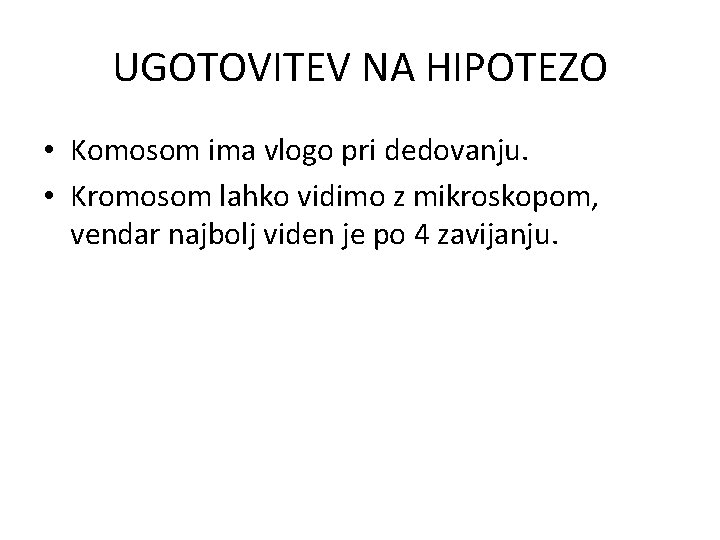 UGOTOVITEV NA HIPOTEZO

• Komosom ima vlogo pri dedovanju.
• Kromosom lahko vidimo z mikroskopom, vendar najbolj viden je po 4 zavijanju.